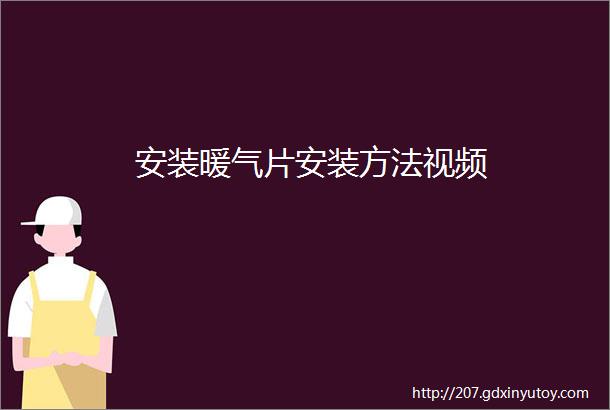 安装暖气片安装方法视频

http://207.gdxinyutoy.com